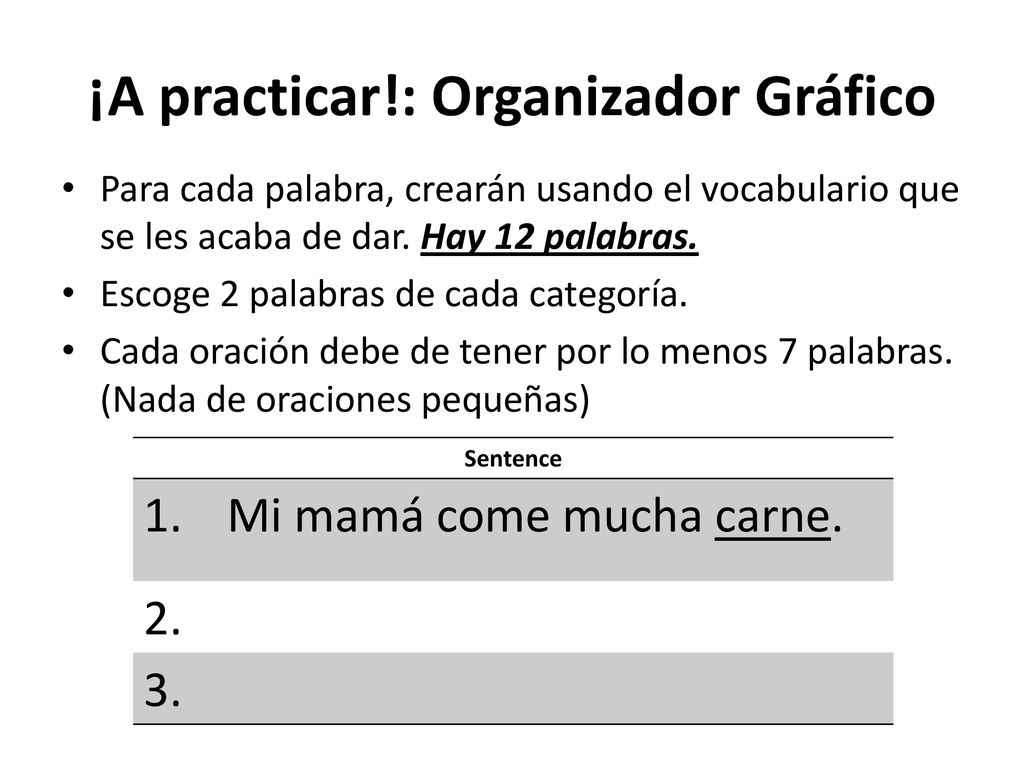 ¡A practicar!: Organizador Gráfico

• Para cada palabra, crearán usando el vocabulario que se les acaba de dar. Hay 12 palabras.
• Escoge 2 palabras de cada categoría.
• Cada oración debe de tener por lo menos 7 palabras. (Nada de oraciones pequeñas)

| Sentence |
|---|
| 1. Mi mamá come mucha carne. |
| 2. |
| 3. |